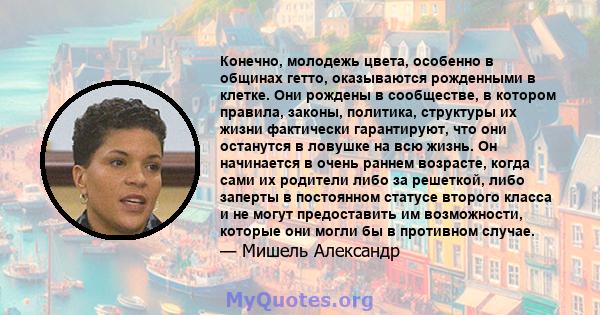 Конечно, молодежь цвета, особенно в общинах гетто, оказываются рожденными в клетке. Они рождены в сообществе, в котором правила, законы, политика, структуры их жизни фактически гарантируют, что они останутся в ловушке на всю жизнь. Он начинается в очень раннем возрасте, когда сами их родители либо за решеткой, либо заперты в постоянном статусе второго класса и не могут предоставить им возможности, которые они могли бы в противном случае.
— Мишель Александр

MyQuotes.org